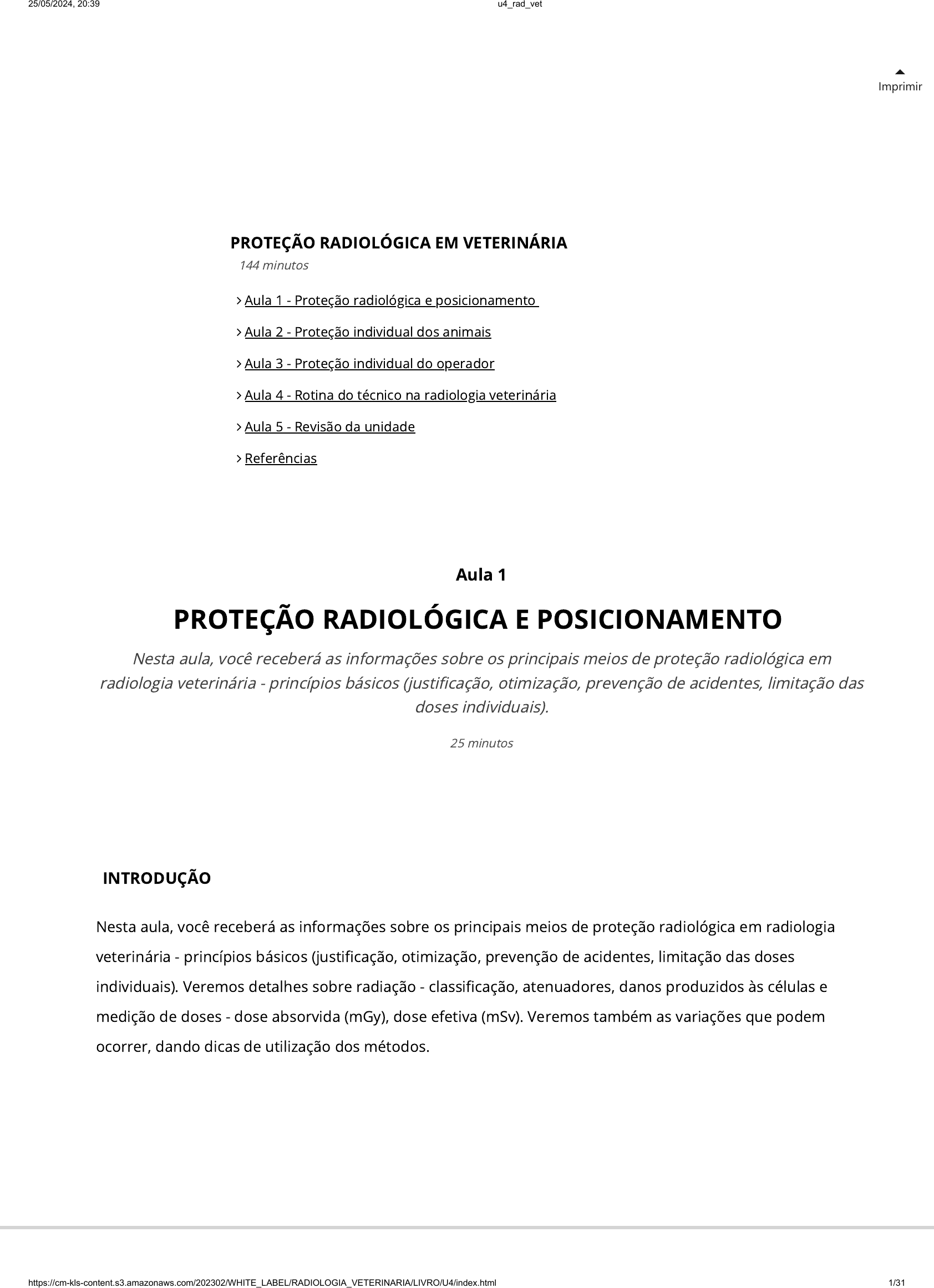 25/05/2024, 20:39 u4_rad_vet

Imprimir

PROTEÇÃO RADIOLÓGICA EM VETERINÁRIA
144 minutos

Aula 1 - Proteção radiológica e posicionamento

Aula 2 - Proteção individual dos animais

Aula 3 - Proteção individual do operador

Aula 4 - Rotina do técnico na radiologia veterinária

Aula 5 - Revisão da unidade

Referências

Aula 1

PROTEÇÃO RADIOLÓGICA E POSICIONAMENTO

Nesta aula, você receberá as informações sobre os principais meios de proteção radiológica em radiologia veterinária - princípios básicos (justificação, otimização, prevenção de acidentes, limitação das doses individuais).

25 minutos

INTRODUÇÃO

Nesta aula, você receberá as informações sobre os principais meios de proteção radiológica em radiologia veterinária - princípios básicos (justificação, otimização, prevenção de acidentes, limitação das doses individuais). Veremos detalhes sobre radiação - classificação, atenuadores, danos produzidos às células e medição de doses - dose absorvida (mGy), dose efetiva (mSv). Veremos também as variações que podem ocorrer, dando dicas de utilização dos métodos.

https://cm-kls-content.s3.amazonaws.com/202302/WHITE_LABEL/RADIOLOGIA_VETERINARIA/LIVRO/U4/index.html 1/31